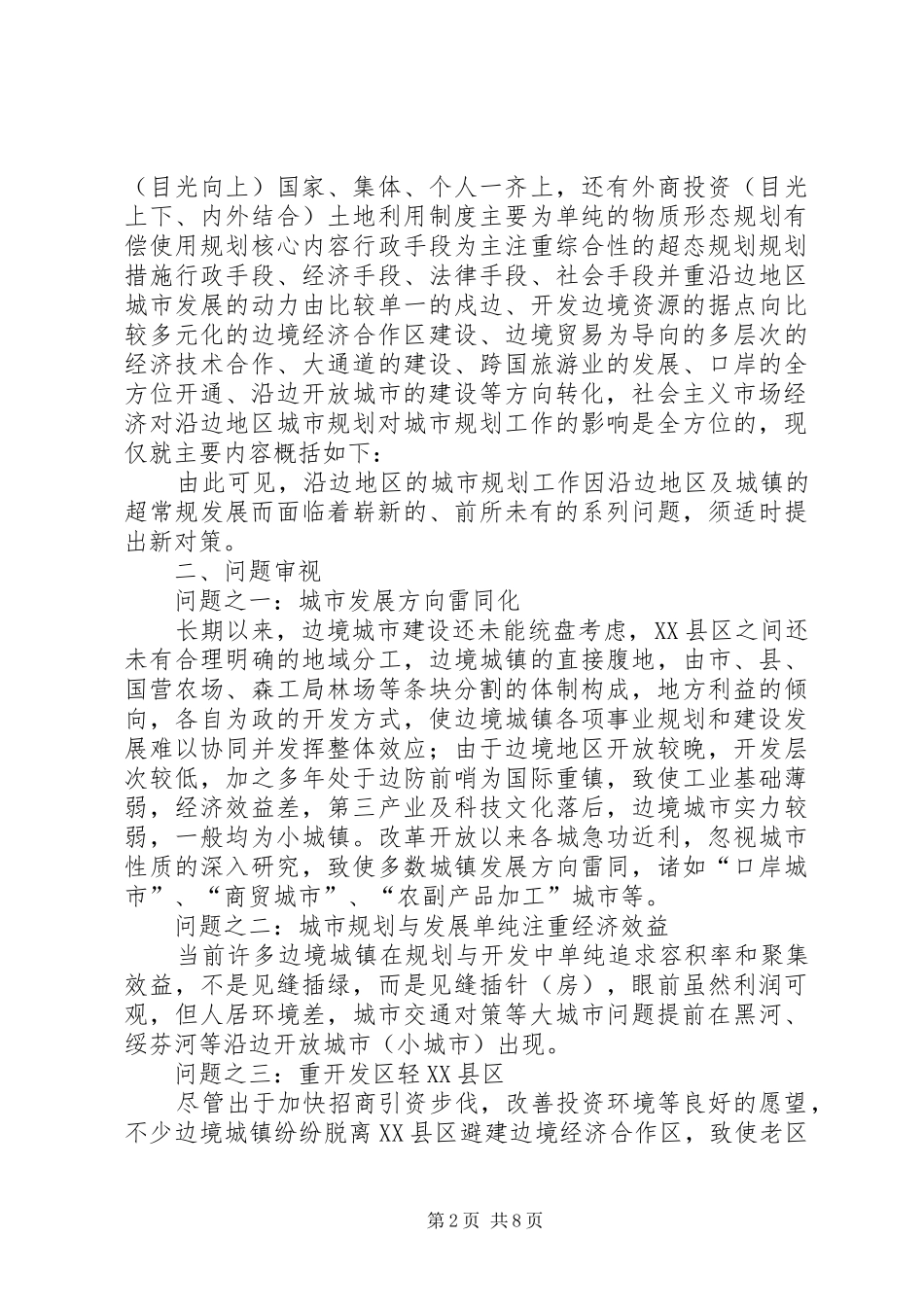 （目光向上）国家、集体、个人一齐上，还有外商投资（目光上下、内外结合）土地利用制度主要为单纯的物质形态规划有偿使用规划核心内容行政手段为主注重综合性的超态规划规划措施行政手段、经济手段、法律手段、社会手段并重沿边地区城市发展的动力由比较单一的戍边、开发边境资源的据点向比较多元化的边境经济合作区建设、边境贸易为导向的多层次的经济技术合作、大通道的建设、跨国旅游业的发展、口岸的全方位开通、沿边开放城市的建设等方向转化，社会主义市场经济对沿边地区城市规划对城市规划工作的影响是全方位的，现仅就主要内容概括如下：

由此可见，沿边地区的城市规划工作因沿边地区及城镇的超常规发展而面临着崭新的、前所未有的系列问题，须适时提出新对策。

二、问题审视

问题之一：城市发展方向雷同化

长期以来，边境城市建设还未能统盘考虑，XX县区之间还未有合理明确的地域分工，边境城镇的直接腹地，由市、县、国营农场、森工局林场等条块分割的体制构成，地方利益的倾向，各自为政的开发方式，使边境城镇各项事业规划和建设发展难以协同并发挥整体效应；由于边境地区开放较晚，开发层次较低，加之多年处于边防前哨为国际重镇，致使工业基础薄弱，经济效益差，第三产业及科技文化落后，边境城市实力较弱，一般均为小城镇。改革开放以来各城急功近利，忽视城市性质的深入研究，致使多数城镇发展方向雷同，诸如“口岸城市”、“商贸城市”、“农副产品加工”城市等。

问题之二：城市规划与发展单纯注重经济效益

当前许多边境城镇在规划与开发中单纯追求容积率和聚集效益，不是见缝插绿，而是见缝插针（房），眼前虽然利润可观，但人居环境差，城市交通对策等大城市问题提前在黑河、绥芬河等沿边开放城市（小城市）出现。

问题之三：重开发区轻XX县区

尽管出于加快招商引资步伐，改善投资环境等良好的愿望，不少边境城镇纷纷脱离XX县区避建边境经济合作区，致使老区

第2页 共8页